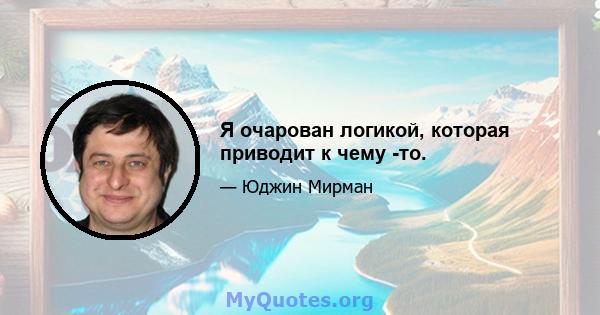 Я очарован логикой, которая приводит к чему -то.

— Юджин Мирман

MyQuotes.org